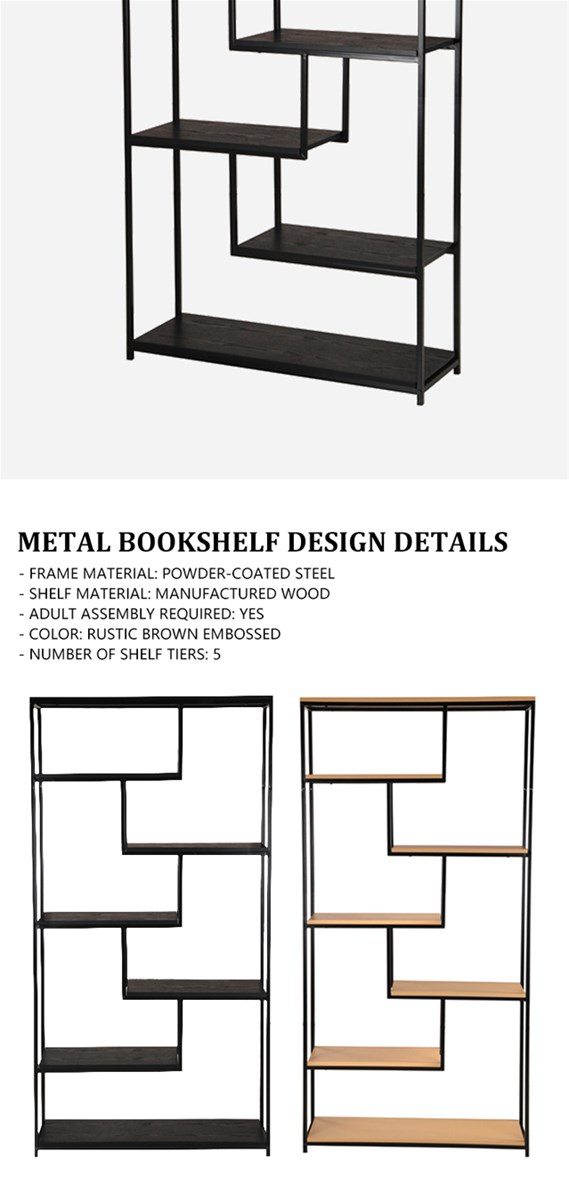 METAL BOOKSHELF DESIGN DETAILS

- FRAME MATERIAL: POWDER-COATED STEEL
- SHELF MATERIAL: MANUFACTURED WOOD
- ADULT ASSEMBLY REQUIRED: YES
- COLOR: RUSTIC BROWN EMBOSSED
- NUMBER OF SHELF TIERS: 5